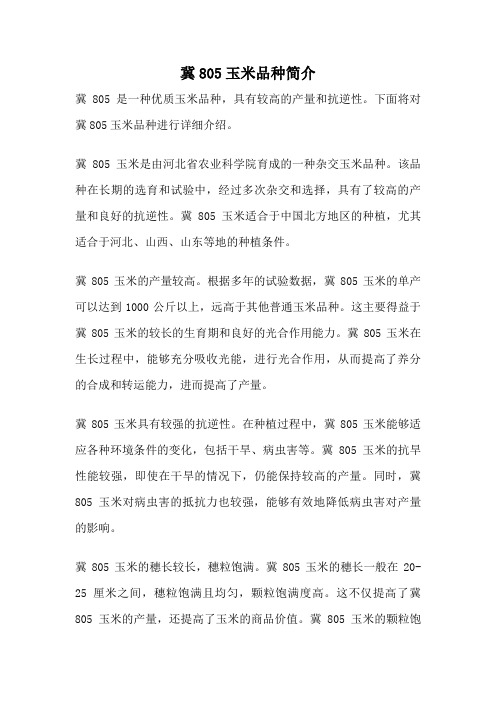 冀 805 玉米品种简介

冀 805 是一种优质玉米品种，具有较高的产量和抗逆性。下面将对冀 805 玉米品种进行详细介绍。

冀 805 玉米是由河北省农业科学院育成的一种杂交玉米品种。该品种在长期的选育和试验中，经过多次杂交和选择，具有了较高的产量和良好的抗逆性。冀 805 玉米适合于中国北方地区的种植，尤其适合于河北、山西、山东等地的种植条件。

冀 805 玉米的产量较高。根据多年的试验数据，冀 805 玉米的单产可以达到 1000 公斤以上，远高于其他普通玉米品种。这主要得益于冀 805 玉米的较长的生育期和良好的光合作用能力。冀 805 玉米在生长过程中，能够充分吸收光能，进行光合作用，从而提高了养分的合成和转运能力，进而提高了产量。

冀 805 玉米具有较强的抗逆性。在种植过程中，冀 805 玉米能够适应各种环境条件的变化，包括干旱、病虫害等。冀 805 玉米的抗旱性能较强，即使在干旱的情况下，仍能保持较高的产量。同时，冀 805 玉米对病虫害的抵抗力也较强，能够有效地降低病虫害对产量的影响。

冀 805 玉米的穗长较长，穗粒饱满。冀 805 玉米的穗长一般在 20-25 厘米之间，穗粒饱满且均匀，颗粒饱满度高。这不仅提高了冀 805 玉米的产量，还提高了玉米的商品价值。冀 805 玉米的颗粒饱